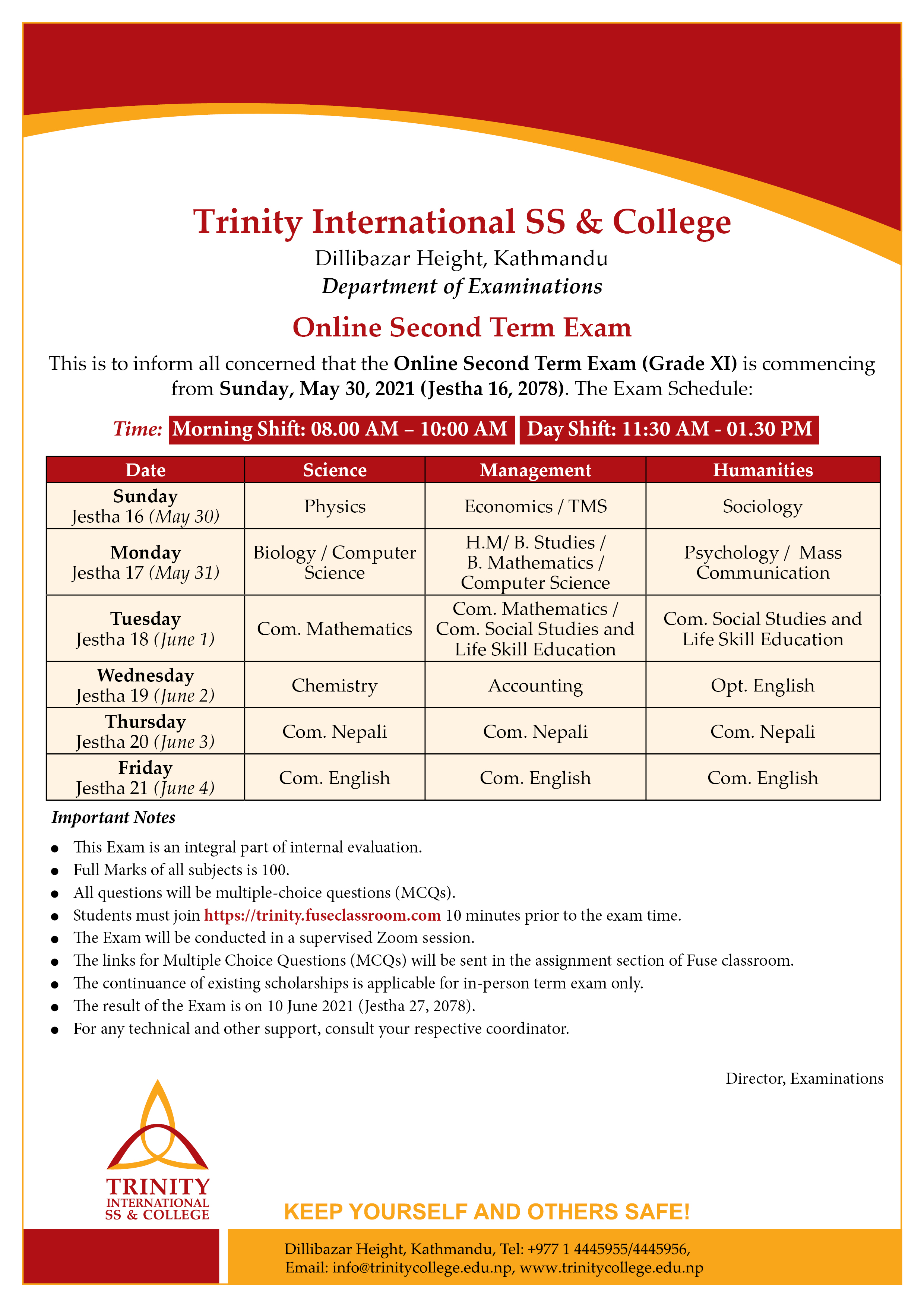 Trinity International SS & College
Dillibazar Height, Kathmandu
Department of Examinations

Online Second Term Exam

This is to inform all concerned that the Online Second Term Exam (Grade XI) is commencing from Sunday, May 30, 2021 (Jestha 16, 2078). The Exam Schedule:

Time: Morning Shift: 08.00 AM – 10:00 AM Day Shift: 11:30 AM - 01.30 PM

| Date | Science | Management | Humanities |
|---|---|---|---|
| Sunday Jestha 16 (May 30) | Physics | Economics / TMS | Sociology |
| Monday Jestha 17 (May 31) | Biology / Computer Science | H.M/ B. Studies / B. Mathematics / Computer Science | Psychology / Mass Communication |
| Tuesday Jestha 18 (June 1) | Com. Mathematics | Com. Mathematics / Com. Social Studies and Life Skill Education | Com. Social Studies and Life Skill Education |
| Wednesday Jestha 19 (June 2) | Chemistry | Accounting | Opt. English |
| Thursday Jestha 20 (June 3) | Com. Nepali | Com. Nepali | Com. Nepali |
| Friday Jestha 21 (June 4) | Com. English | Com. English | Com. English |

Important Notes
• This Exam is an integral part of internal evaluation.
• Full Marks of all subjects is 100.
• All questions will be multiple-choice questions (MCQs).
• Students must join https://trinity.fuseclassroom.com 10 minutes prior to the exam time.
• The Exam will be conducted in a supervised Zoom session.
• The links for Multiple Choice Questions (MCQs) will be sent in the assignment section of Fuse classroom.
• The continuance of existing scholarships is applicable for in-person term exam only.
• The result of the Exam is on 10 June 2021 (Jestha 27, 2078).
• For any technical and other support, consult your respective coordinator.

Director, Examinations

TRINITY
INTERNATIONAL
SS & COLLEGE

KEEP YOURSELF AND OTHERS SAFE!

Dillibazar Height, Kathmandu, Tel: +977 1 4445955/4445956,
Email: info@trinitycollege.edu.np, www.trinitycollege.edu.np